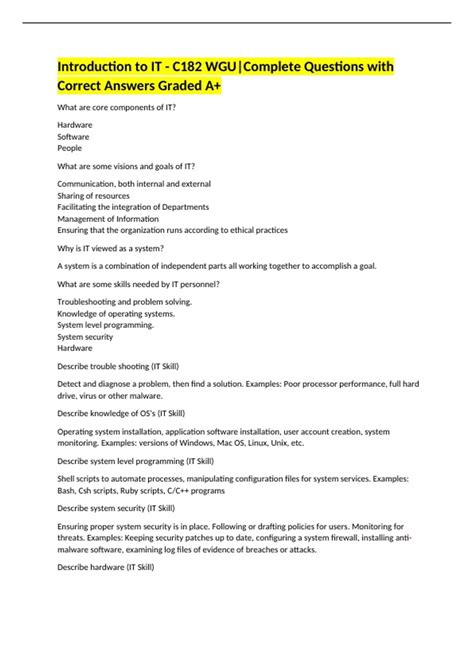 Introduction to IT - C182 WGU|Complete Questions with Correct Answers Graded A+

What are core components of IT?

Hardware
Software
People

What are some visions and goals of IT?

Communication, both internal and external
Sharing of resources
Facilitating the integration of Departments
Management of Information
Ensuring that the organization runs according to ethical practices

Why is IT viewed as a system?

A system is a combination of independent parts all working together to accomplish a goal.

What are some skills needed by IT personnel?

Troubleshooting and problem solving.
Knowledge of operating systems.
System level programming.
System security
Hardware

Describe trouble shooting (IT Skill)

Detect and diagnose a problem, then find a solution. Examples: Poor processor performance, full hard drive, virus or other malware.

Describe knowledge of OS's (IT Skill)

Operating system installation, application software installation, user account creation, system monitoring. Examples: versions of Windows, Mac OS, Linux, Unix, etc.

Describe system level programming (IT Skill)

Shell scripts to automate processes, manipulating configuration files for system services. Examples: Bash, Csh scripts, Ruby scripts, C/C++ programs

Describe system security (IT Skill)

Ensuring proper system security is in place. Following or drafting policies for users. Monitoring for threats. Examples: Keeping security patches up to date, configuring a system firewall, installing anti-malware software, examining log files of evidence of breaches or attacks.

Describe hardware (IT Skill)